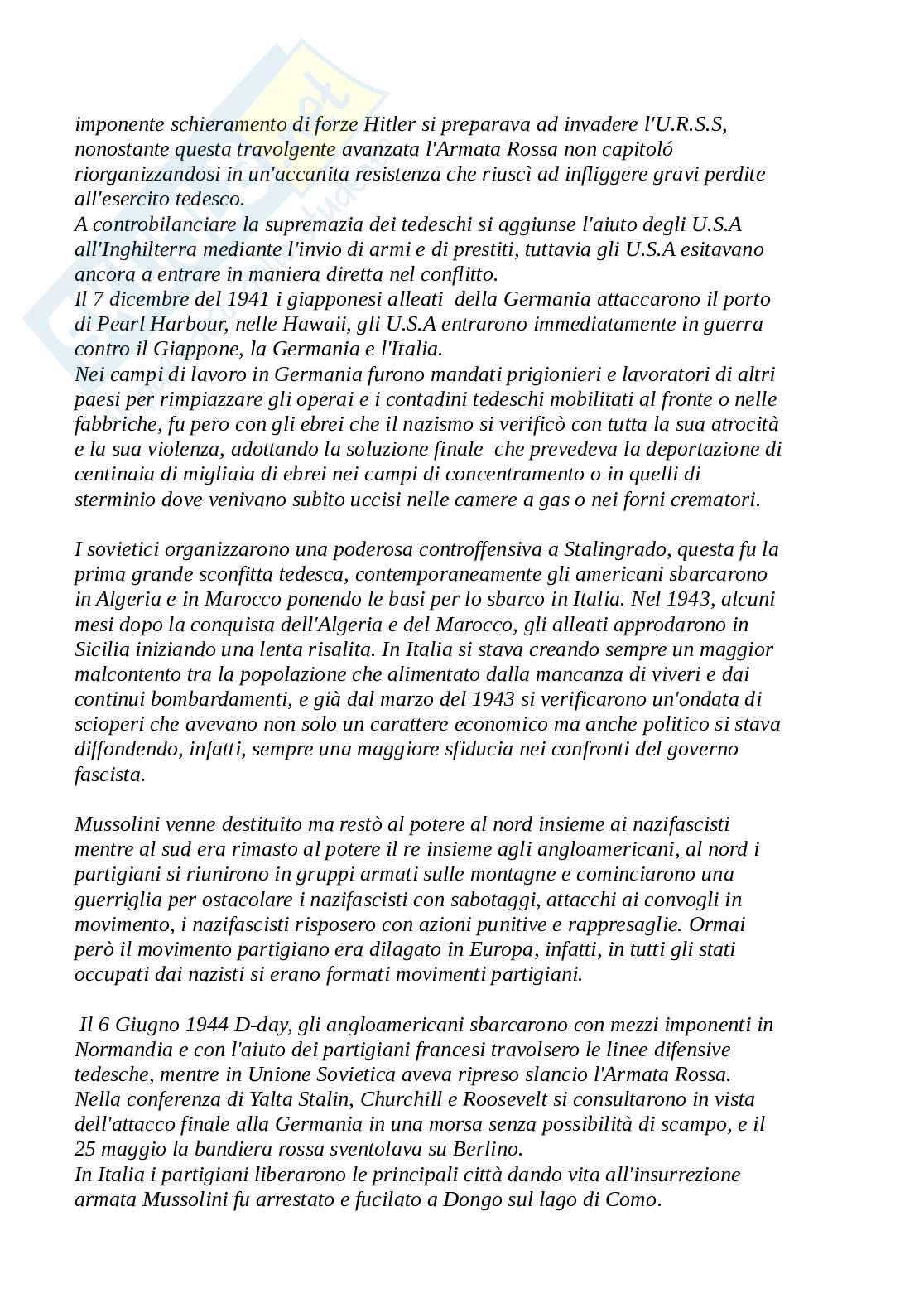 imponente schieramento di forze Hitler si preparava ad invadere l'U.R.S.S, nonostante questa travolgente avanzata l'Armata Rossa non capitoló riorganizzandosi in un'accanita resistenza che riuscì ad infliggere gravi perdite all'esercito tedesco.
A controbilanciare la supremazia dei tedeschi si aggiunse l'aiuto degli U.S.A all'Inghilterra mediante l'invio di armi e di prestiti, tuttavia gli U.S.A esitavano ancora a entrare in maniera diretta nel conflitto.
Il 7 dicembre del 1941 i giapponesi alleati della Germania attaccarono il porto di Pearl Harbour, nelle Hawaii, gli U.S.A entrarono immediatamente in guerra contro il Giappone, la Germania e l'Italia.
Nei campi di lavoro in Germania furono mandati prigionieri e lavoratori di altri paesi per rimpiazzare gli operai e i contadini tedeschi mobilitati al fronte o nelle fabbriche, fu pero con gli ebrei che il nazismo si verificò con tutta la sua atrocità e la sua violenza, adottando la soluzione finale che prevedeva la deportazione di centinaia di migliaia di ebrei nei campi di concentramento o in quelli di sterminio dove venivano subito uccisi nelle camere a gas o nei forni crematori.

I sovietici organizzarono una poderosa controffensiva a Stalingrado, questa fu la prima grande sconfitta tedesca, contemporaneamente gli americani sbarcarono in Algeria e in Marocco ponendo le basi per lo sbarco in Italia. Nel 1943, alcuni mesi dopo la conquista dell'Algeria e del Marocco, gli alleati approdarono in Sicilia iniziando una lenta risalita. In Italia si stava creando sempre un maggior malcontento tra la popolazione che alimentato dalla mancanza di viveri e dai continui bombardamenti, e già dal marzo del 1943 si verificarono un'ondata di scioperi che avevano non solo un carattere economico ma anche politico si stava diffondendo, infatti, sempre una maggiore sfiducia nei confronti del governo fascista.

Mussolini venne destituito ma restò al potere al nord insieme ai nazifascisti mentre al sud era rimasto al potere il re insieme agli angloamericani, al nord i partigiani si riunirono in gruppi armati sulle montagne e cominciarono una guerriglia per ostacolare i nazifascisti con sabotaggi, attacchi ai convogli in movimento, i nazifascisti risposero con azioni punitive e rappresaglie. Ormai però il movimento partigiano era dilagato in Europa, infatti, in tutti gli stati occupati dai nazisti si erano formati movimenti partigiani.

Il 6 Giugno 1944 D-day, gli angloamericani sbarcarono con mezzi imponenti in Normandia e con l'aiuto dei partigiani francesi travolsero le linee difensive tedesche, mentre in Unione Sovietica aveva ripreso slancio l'Armata Rossa. Nella conferenza di Yalta Stalin, Churchill e Roosevelt si consultarono in vista dell'attacco finale alla Germania in una morsa senza possibilità di scampo, e il 25 maggio la bandiera rossa sventolava su Berlino.
In Italia i partigiani liberarono le principali città dando vita all'insurrezione armata Mussolini fu arrestato e fucilato a Dongo sul lago di Como.